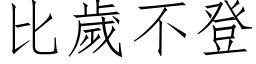 比歲不登